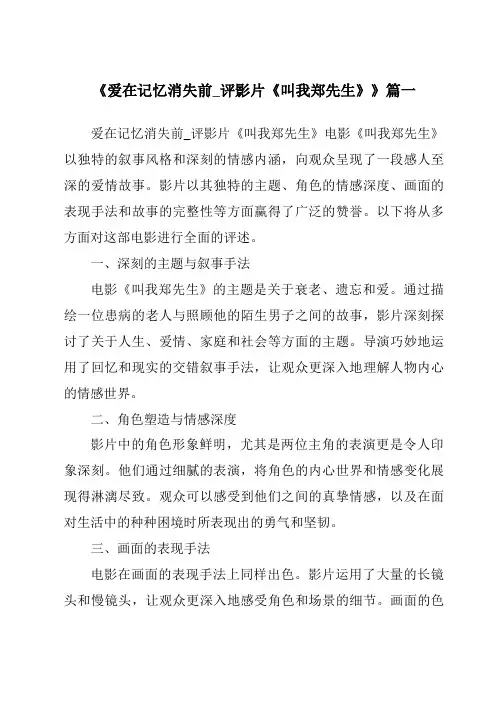 《爱在记忆消失前_评影片《叫我郑先生》》篇一

爱在记忆消失前_评影片《叫我郑先生》电影《叫我郑先生》以独特的叙事风格和深刻的情感内涵，向观众呈现了一段感人至深的爱情故事。影片以其独特的主题、角色的情感深度、画面的表现手法和故事的完整性等方面赢得了广泛的赞誉。以下将从多方面对这部电影进行全面的评述。

一、深刻的主题与叙事手法

电影《叫我郑先生》的主题是关于衰老、遗忘和爱。通过描绘一位患病的老人与照顾他的陌生男子之间的故事，影片深刻探讨了关于人生、爱情、家庭和社会等方面的主题。导演巧妙地运用了回忆和现实的交错叙事手法，让观众更深入地理解人物内心的情感世界。

二、角色塑造与情感深度

影片中的角色形象鲜明，尤其是两位主角的表演更是令人印象深刻。他们通过细腻的表演，将角色的内心世界和情感变化展现得淋漓尽致。观众可以感受到他们之间的真挚情感，以及在面对生活中的种种困境时所表现出的勇气和坚韧。

三、画面的表现手法

电影在画面的表现手法上同样出色。影片运用了大量的长镜头和慢镜头，让观众更深入地感受角色和场景的细节。画面的色